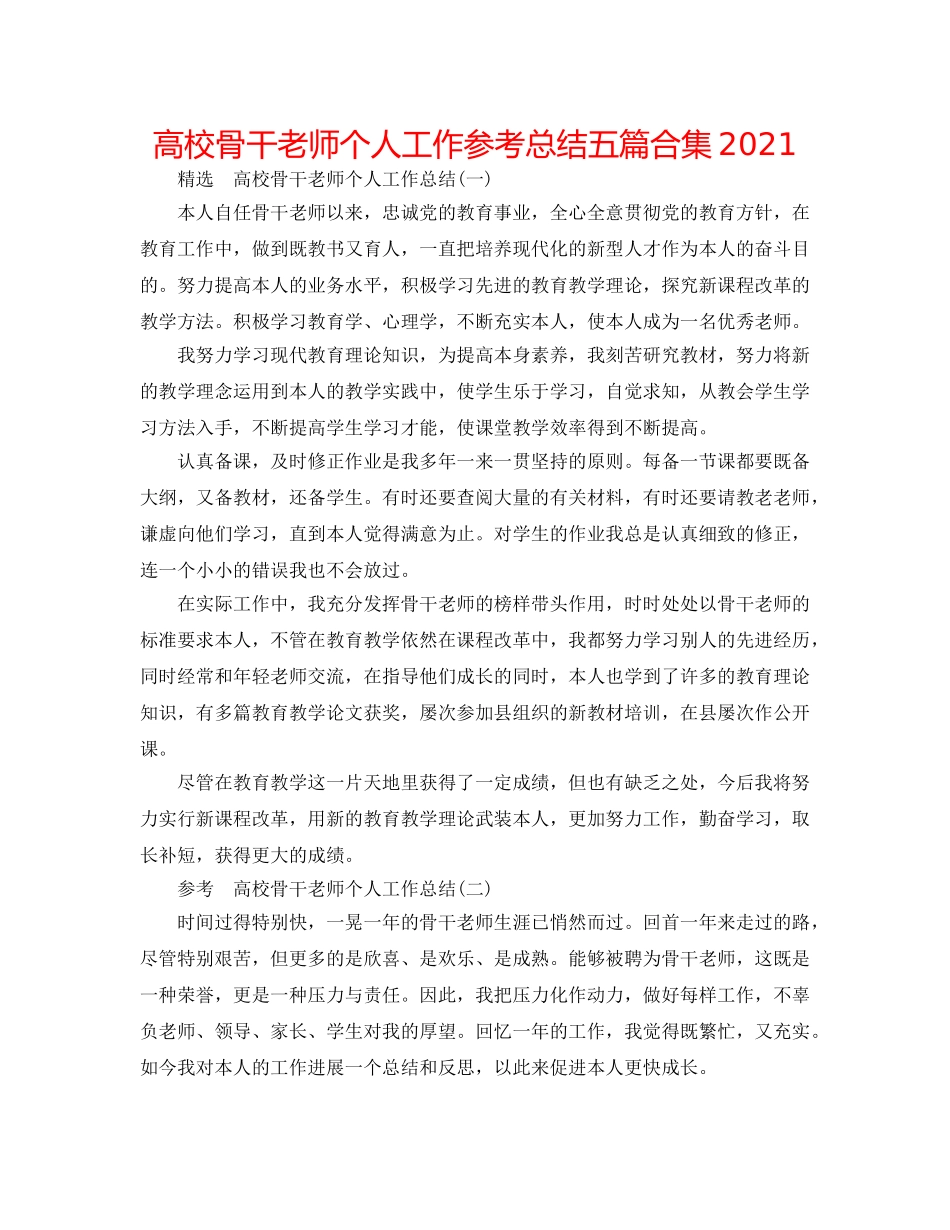 高校骨干老师个人工作参考总结五篇合集2021

精选　高校骨干老师个人工作总结(一)

本人自任骨干老师以来，忠诚党的教育事业，全心全意贯彻党的教育方针，在教育工作中，做到既教书又育人，一直把培养现代化的新型人才作为本人的奋斗目的。努力提高本人的业务水平，积极学习先进的教育教学理论，探究新课程改革的教学方法。积极学习教育学、心理学，不断充实本人，使本人成为一名优秀老师。

我努力学习现代教育理论知识，为提高本身素养，我刻苦研究教材，努力将新的教学理念运用到本人的教学实践中，使学生乐于学习，自觉求知，从教会学生学习方法入手，不断提高学生学习才能，使课堂教学效率得到不断提高。

认真备课，及时修正作业是我多年一来一贯坚持的原则。每备一节课都要既备大纲，又备教材，还备学生。有时还要查阅大量的有关材料，有时还要请教老老师，谦虚向他们学习，直到本人觉得满意为止。对学生的作业我总是认真细致的修正，连一个小小的错误我也不会放过。

在实际工作中，我充分发挥骨干老师的榜样带头作用，时时处处以骨干老师的标准要求本人，不管在教育教学依然在课程改革中，我都努力学习别人的先进经历，同时经常和年轻老师交流，在指导他们成长的同时，本人也学到了许多的教育理论知识，有多篇教育教学论文获奖，屡次参加县组织的新教材培训，在县屡次作公开课。

尽管在教育教学这一片天地里获得了一定成绩，但也有缺乏之处，今后我将努力实行新课程改革，用新的教育教学理论武装本人，更加努力工作，勤奋学习，取长补短，获得更大的成绩。

参考　高校骨干老师个人工作总结(二)

时间过得特别快，一晃一年的骨干老师生涯已悄然而过。回首一年来走过的路，尽管特别艰苦，但更多的是欣喜、是欢乐、是成熟。能够被聘为骨干老师，这既是一种荣誉，更是一种压力与责任。因此，我把压力化作动力，做好每样工作，不辜负老师、领导、家长、学生对我的厚望。回忆一年的工作，我觉得既繁忙，又充实。如今我对本人的工作进展一个总结和反思，以此来促进本人更快成长。